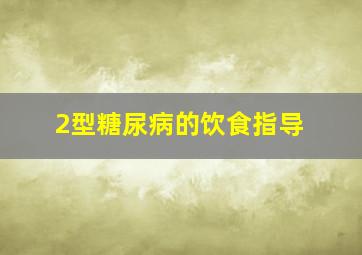 2型糖尿病的饮食指导